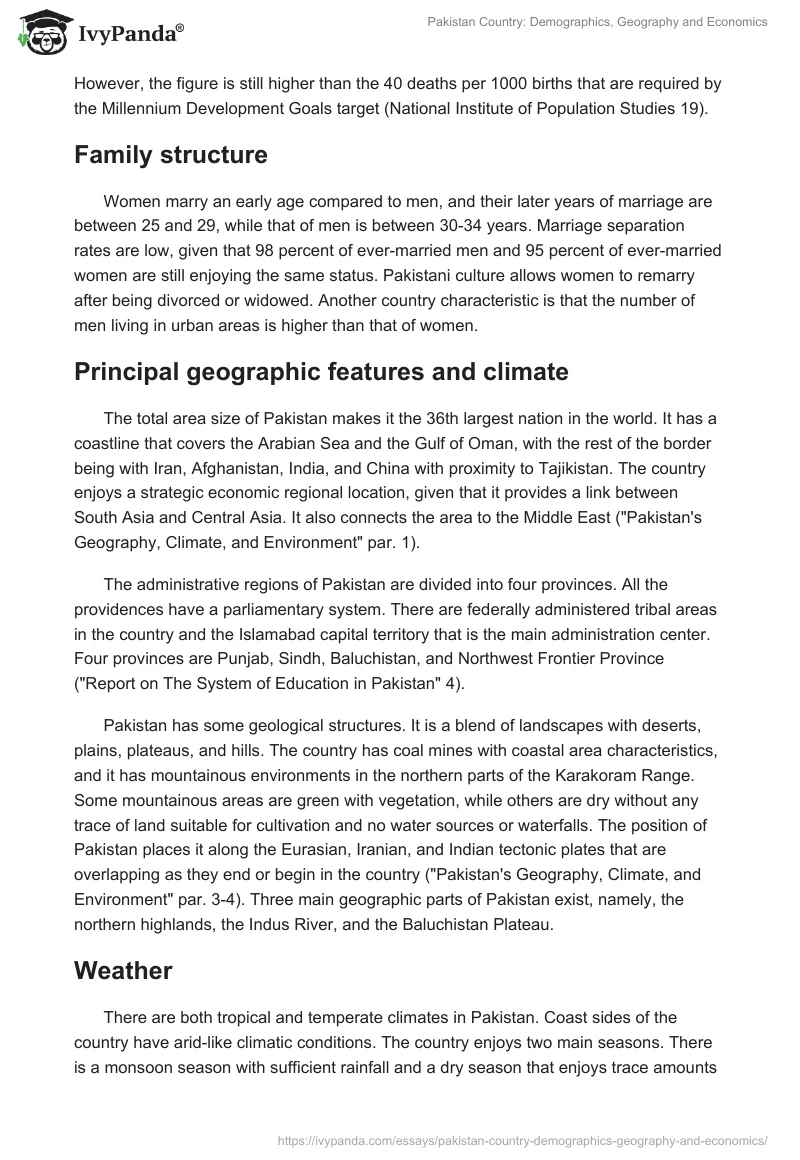 IvyPanda®

Pakistan Country: Demographics, Geography and Economics

However, the figure is still higher than the 40 deaths per 1000 births that are required by the Millennium Development Goals target (National Institute of Population Studies 19).

Family structure

Women marry an early age compared to men, and their later years of marriage are between 25 and 29, while that of men is between 30-34 years. Marriage separation rates are low, given that 98 percent of ever-married men and 95 percent of ever-married women are still enjoying the same status. Pakistani culture allows women to remarry after being divorced or widowed. Another country characteristic is that the number of men living in urban areas is higher than that of women.

Principal geographic features and climate

The total area size of Pakistan makes it the 36th largest nation in the world. It has a coastline that covers the Arabian Sea and the Gulf of Oman, with the rest of the border being with Iran, Afghanistan, India, and China with proximity to Tajikistan. The country enjoys a strategic economic regional location, given that it provides a link between South Asia and Central Asia. It also connects the area to the Middle East ("Pakistan's Geography, Climate, and Environment" par. 1).

The administrative regions of Pakistan are divided into four provinces. All the providences have a parliamentary system. There are federally administered tribal areas in the country and the Islamabad capital territory that is the main administration center. Four provinces are Punjab, Sindh, Baluchistan, and Northwest Frontier Province ("Report on The System of Education in Pakistan" 4).

Pakistan has some geological structures. It is a blend of landscapes with deserts, plains, plateaus, and hills. The country has coal mines with coastal area characteristics, and it has mountainous environments in the northern parts of the Karakoram Range. Some mountainous areas are green with vegetation, while others are dry without any trace of land suitable for cultivation and no water sources or waterfalls. The position of Pakistan places it along the Eurasian, Iranian, and Indian tectonic plates that are overlapping as they end or begin in the country ("Pakistan's Geography, Climate, and Environment" par. 3-4). Three main geographic parts of Pakistan exist, namely, the northern highlands, the Indus River, and the Baluchistan Plateau.

Weather

There are both tropical and temperate climates in Pakistan. Coast sides of the country have arid-like climatic conditions. The country enjoys two main seasons. There is a monsoon season with sufficient rainfall and a dry season that enjoys trace amounts

https://ivypanda.com/essays/pakistan-country-demographics-geography-and-economics/